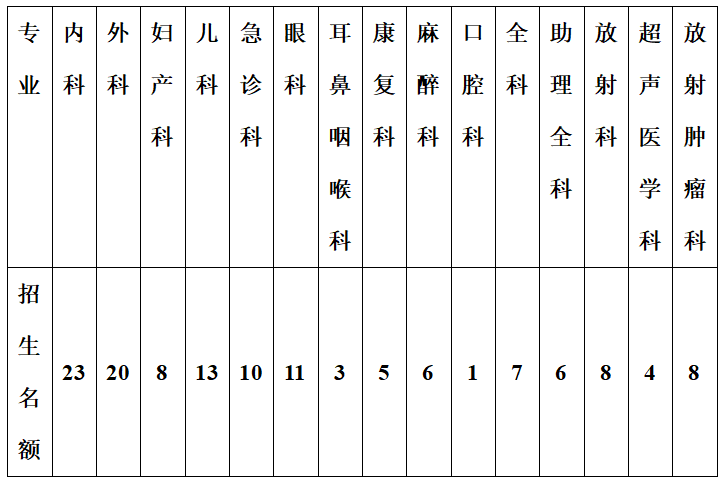 | 专业 | 内科 | 外科 | 妇产科 | 儿科 | 急诊科 | 眼科 | 耳鼻咽喉科 | 康复科 | 麻醉科 | 口腔科 | 全科 | 助理全科 | 放射科 | 超声医学科 | 放射肿瘤科 |
|---|---|---|---|---|---|---|---|---|---|---|---|---|---|---|---|
| 招生名额 | 23 | 20 | 8 | 13 | 10 | 11 | 3 | 5 | 6 | 1 | 7 | 6 | 8 | 4 | 8 |